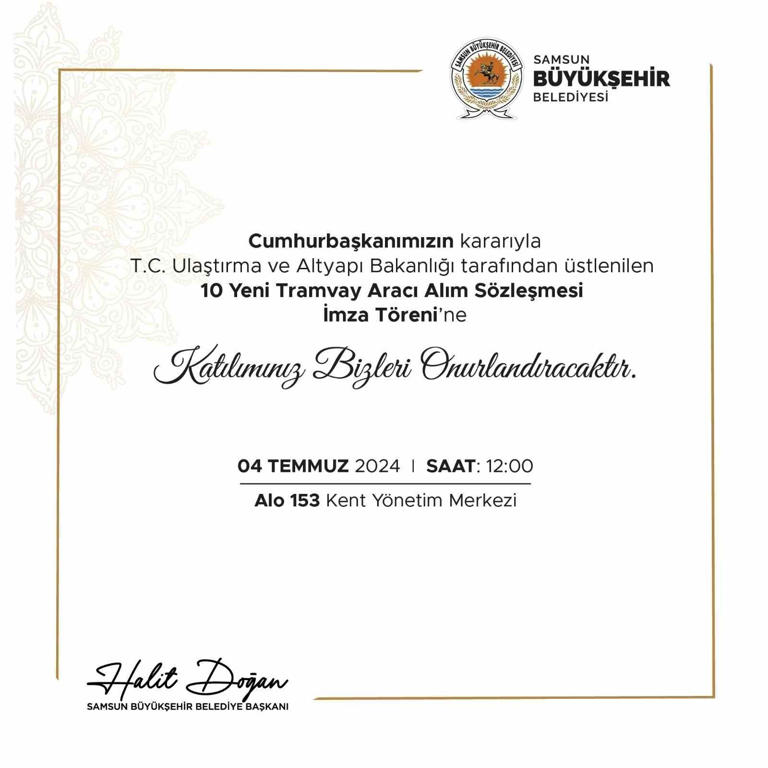 SAMSUN BÜYÜKŞEHİR BELEDİYESİ

SAMSUN
BÜYÜKŞEHİR
BELEDİYESİ

Cumhurbaşkanımızın kararıyla T.C. Ulaştırma ve Altyapı Bakanlığı tarafından üstlenilen 10 Yeni Tramvay Aracı Alım Sözleşmesi İmza Töreni'ne

Katılımınız Bizleri Onurlandıracaktır.

04 TEMMUZ 2024 | SAAT: 12:00
Alo 153 Kent Yönetim Merkezi

Halit Doğan
SAMSUN BÜYÜKŞEHİR BELEDİYE BAŞKANI